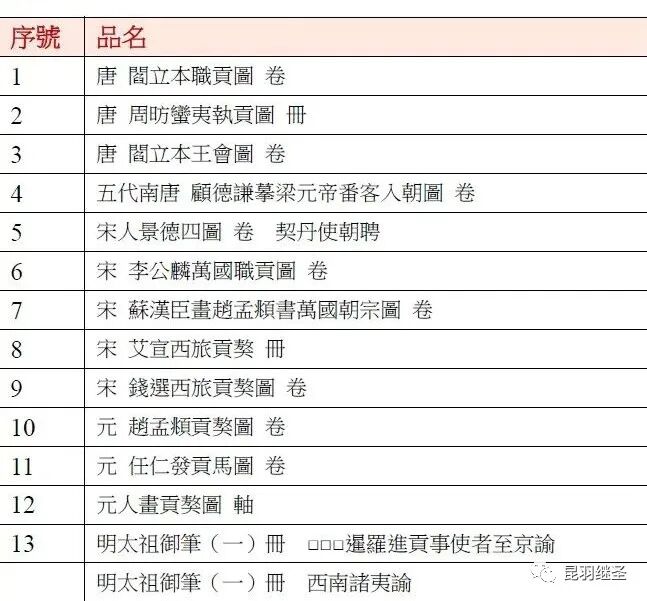 | 序號 | 品名 |
|---|---|
| 1 | 唐 閻立本職貢圖 卷 |
| 2 | 唐 周昉蠻夷執貢圖 冊 |
| 3 | 唐 閻立本王會圖 卷 |
| 4 | 五代南唐 顧德謙摹梁元帝番客入朝圖 卷 |
| 5 | 宋人景德四圖 卷 契丹使朝聘 |
| 6 | 宋 李公麟萬國職貢圖 卷 |
| 7 | 宋 蘇漢臣畫趙孟頫書萬國朝宗圖 卷 |
| 8 | 宋 艾宣西旅貢獒 冊 |
| 9 | 宋 錢選西旅貢獒圖 卷 |
| 10 | 元 趙孟頫貢獒圖 卷 |
| 11 | 元 任仁發貢馬圖 卷 |
| 12 | 元人畫貢獒圖 軸 |
| 13 | 明太祖御筆（一）冊 □□□暹羅進貢事使者至京諭 |
| | 明太祖御筆（一）冊 西南諸夷諭 |

昆羽继圣